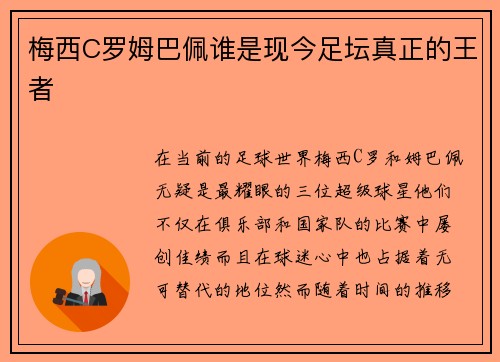 梅西C罗姆巴佩谁是现今足坛真正的王者

在当前的足球世界梅西C罗和姆巴佩无疑是最耀眼的三位超级球星他们不仅在俱乐部和国家队的比赛中屡创佳绩而且在球迷心中也占据着无可替代的地位然而随着时间的推移